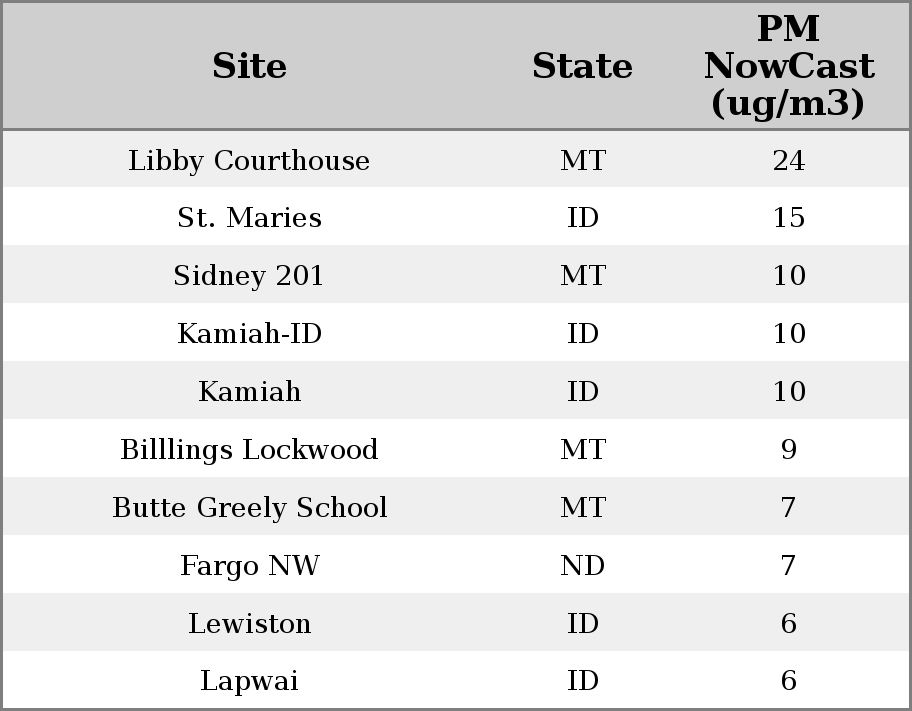 | Site | State | PM NowCast (ug/m3) |
|---|---|---|
| Libby Courthouse | MT | 24 |
| St. Maries | ID | 15 |
| Sidney 201 | MT | 10 |
| Kamiah-ID | ID | 10 |
| Kamiah | ID | 10 |
| Billlings Lockwood | MT | 9 |
| Butte Greely School | MT | 7 |
| Fargo NW | ND | 7 |
| Lewiston | ID | 6 |
| Lapwai | ID | 6 |